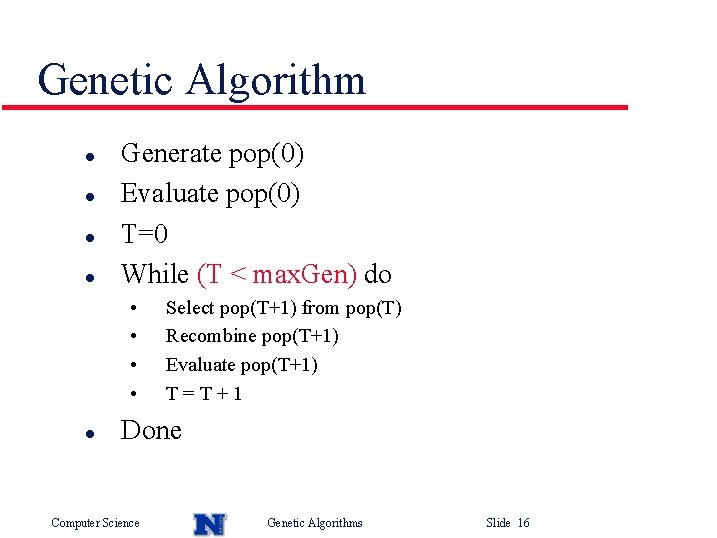 Genetic Algorithm

- Generate pop(0)
- Evaluate pop(0)
- T=0
- While (T < maxGen) do
  - Select pop(T+1) from pop(T)
  - Recombine pop(T+1)
  - Evaluate pop(T+1)
  - T = T + 1
- Done

Computer Science N Genetic Algorithms Slide 16